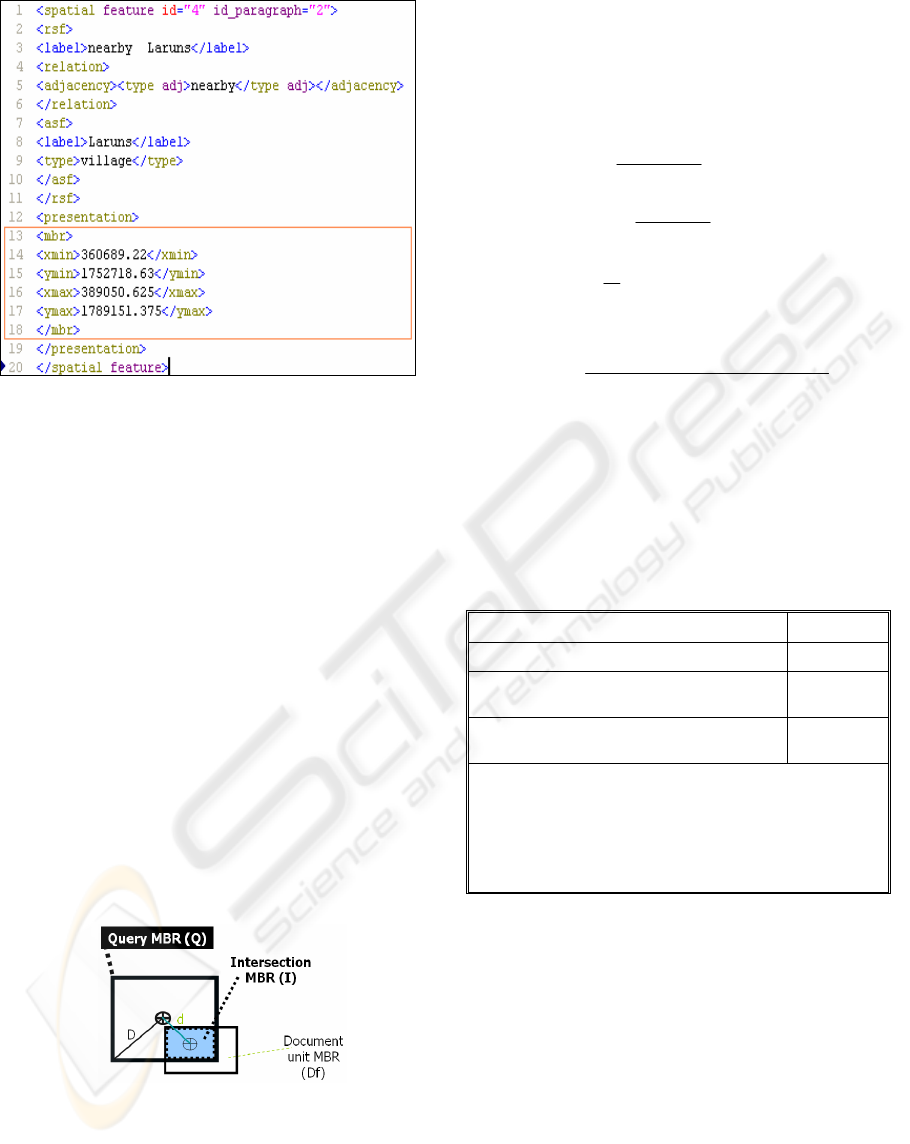 1 <spatial feature id="4" id_paragraph="2">
2 <rsf>
3 <label>nearby Laruns</label>
4 <relation>
5 <adjacency><type adj>nearby</type adj></adjacency>
6 </relation>
7 <asf>
8 <label>Laruns</label>
9 <type>village</type>
10 </asf>
11 </rsf>
12 <presentation>
13 <mbr>
14 <xmin>360689.22</xmin>
15 <ymin>1752718.63</ymin>
16 <xmax>389050.625</xmax>
17 <ymax>1789151.375</ymax>
18 </mbr>
19 </presentation>
20 </spatial feature>

Query MBR (Q)

Intersection MBR (I)

D

d

Document unit MBR (Df)

SciTePress
Science and Technology Publications